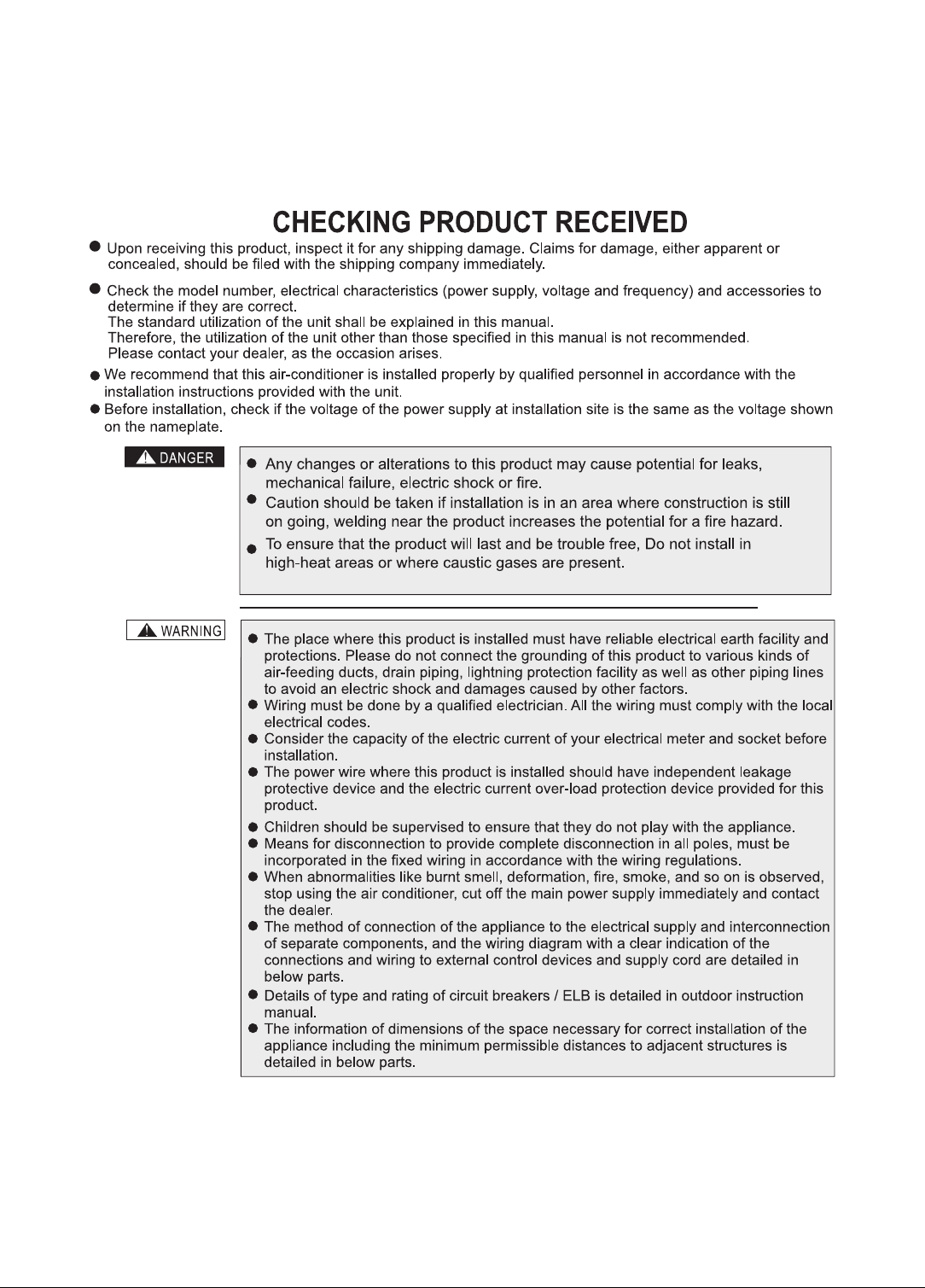 CHECKING PRODUCT RECEIVED

● Upon receiving this product, inspect it for any shipping damage. Claims for damage, either apparent or concealed, should be filed with the shipping company immediately.

● Check the model number, electrical characteristics (power supply, voltage and frequency) and accessories to determine if they are correct.
The standard utilization of the unit shall be explained in this manual.
Therefore, the utilization of the unit other than those specified in this manual is not recommended.
Please contact your dealer, as the occasion arises.

● We recommend that this air-conditioner is installed properly by qualified personnel in accordance with the installation instructions provided with the unit.

● Before installation, check if the voltage of the power supply at installation site is the same as the voltage shown on the nameplate.

DANGER

● Any changes or alterations to this product may cause potential for leaks, mechanical failure, electric shock or fire.

● Caution should be taken if installation is in an area where construction is still on going, welding near the product increases the potential for a fire hazard.

● To ensure that the product will last and be trouble free, Do not install in high-heat areas or where caustic gases are present.

WARNING

● The place where this product is installed must have reliable electrical earth facility and protections. Please do not connect the grounding of this product to various kinds of air-feeding ducts, drain piping, lightning protection facility as well as other piping lines to avoid an electric shock and damages caused by other factors.

● Wiring must be done by a qualified electrician. All the wiring must comply with the local electrical codes.

● Consider the capacity of the electric current of your electrical meter and socket before installation.

● The power wire where this product is installed should have independent leakage protective device and the electric current over-load protection device provided for this product.

● Children should be supervised to ensure that they do not play with the appliance.

● Means for disconnection to provide complete disconnection in all poles, must be incorporated in the fixed wiring in accordance with the wiring regulations.

● When abnormalities like burnt smell, deformation, fire, smoke, and so on is observed, stop using the air conditioner, cut off the main power supply immediately and contact the dealer.

● The method of connection of the appliance to the electrical supply and interconnection of separate components, and the wiring diagram with a clear indication of the connections and wiring to external control devices and supply cord are detailed in below parts.

● Details of type and rating of circuit breakers / ELB is detailed in outdoor instruction manual.

● The information of dimensions of the space necessary for correct installation of the appliance including the minimum permissible distances to adjacent structures is detailed in below parts.